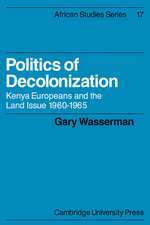 African Studies Series 17

Politics of Decolonization

Kenya Europeans and the Land Issue 1960-1965

Gary Wasserman

Cambridge University Press